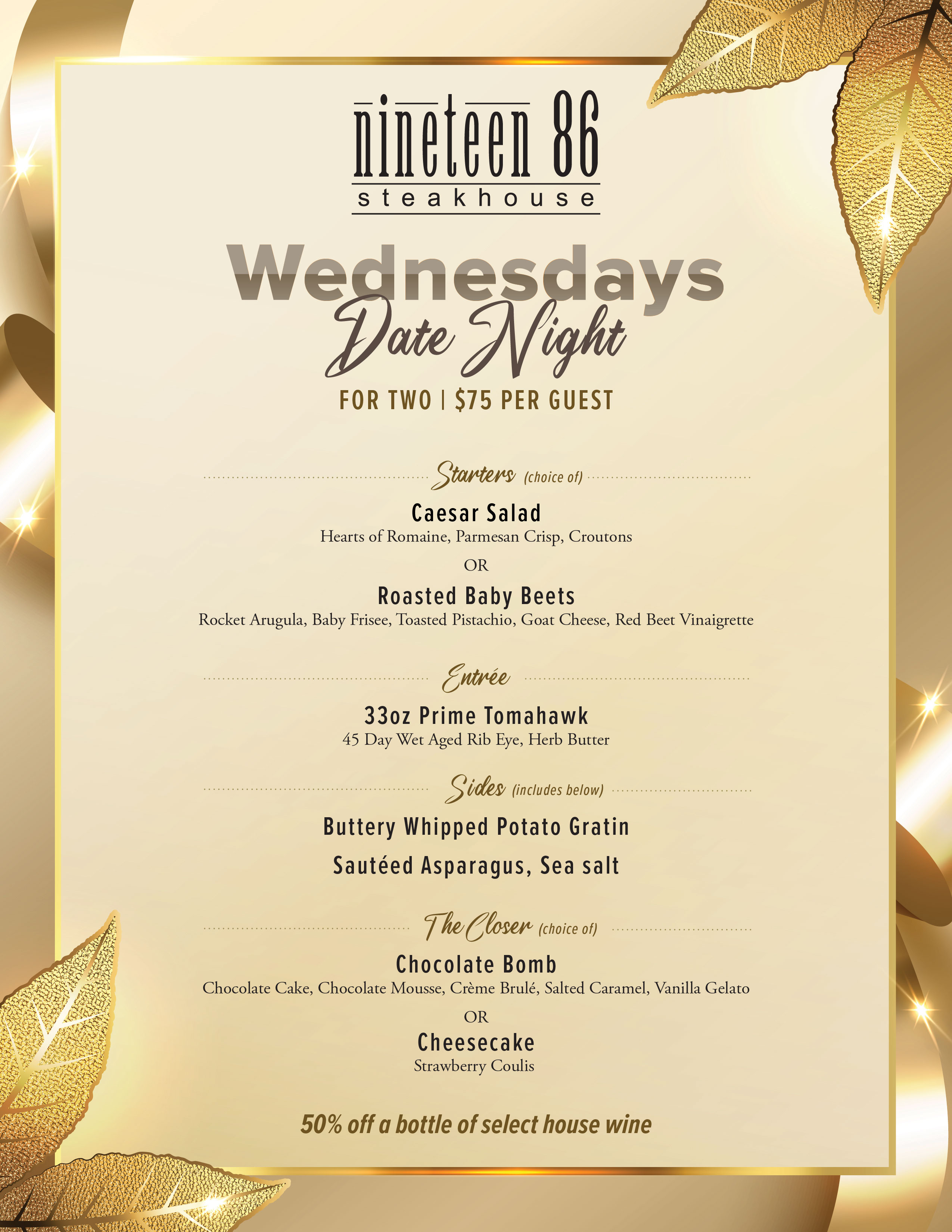 nineteen 86
steakhouse

Wednesdays
Date Night
FOR TWO | $75 PER GUEST

Starters (choice of)

Caesar Salad
Hearts of Romaine, Parmesan Crisp, Croutons

OR

Roasted Baby Beets
Rocket Arugula, Baby Frisee, Toasted Pistachio, Goat Cheese, Red Beet Vinaigrette

Entrée

33oz Prime Tomahawk
45 Day Wet Aged Rib Eye, Herb Butter

Sides (includes below)

Buttery Whipped Potato Gratin

Sautéed Asparagus, Sea salt

The Closer (choice of)

Chocolate Bomb
Chocolate Cake, Chocolate Mousse, Crème Brulé, Salted Caramel, Vanilla Gelato

OR

Cheesecake
Strawberry Coulis

50% off a bottle of select house wine